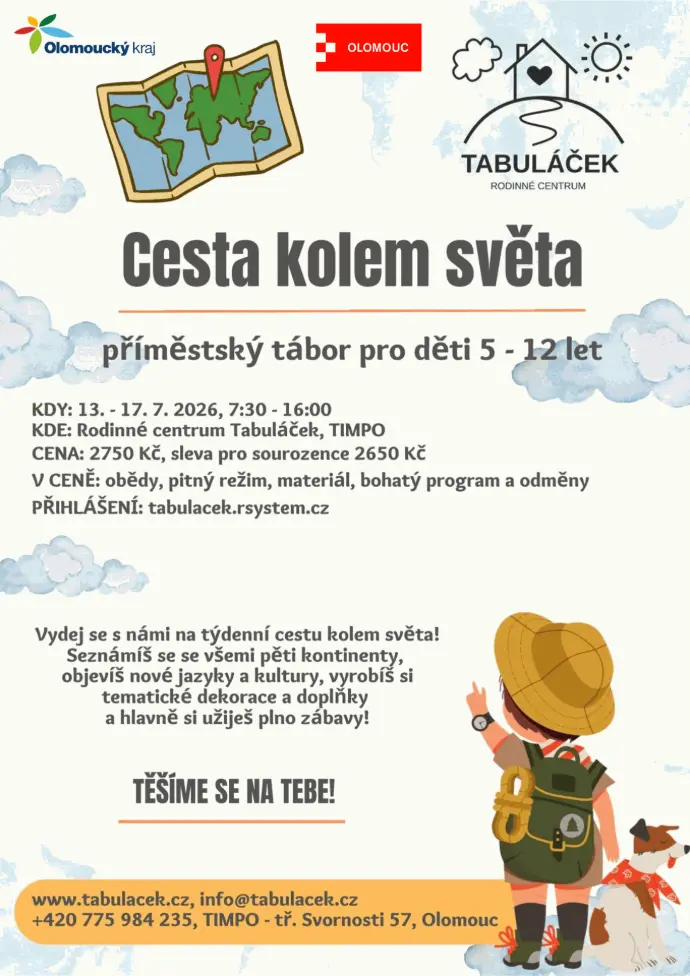 Olomoucký kraj

OLOMOUC

TABULÁČEK
RODINNÉ CENTRUM

Cesta kolem světa

příměstský tábor pro děti 5 - 12 let

KDY: 13. - 17. 7. 2026, 7:30 - 16:00
KDE: Rodinné centrum Tabuláček, TIMPO
CENA: 2750 Kč, sleva pro sourozence 2650 Kč
V CENĚ: obědy, pitný režim, materiál, bohatý program a odměny
PŘIHLÁŠENÍ: tabulacek.rsystem.cz

Vydej se s námi na týdenní cestu kolem světa! Seznámíš se se všemi pěti kontinenty, objevíš nové jazyky a kultury, vyrobíš si tematické dekorace a doplňky a hlavně si užiješ plno zábavy!

TĚŠÍME SE NA TEBE!

www.tabulacek.cz, info@tabulacek.cz
+420 775 984 235, TIMPO - tř. Svornosti 57, Olomouc